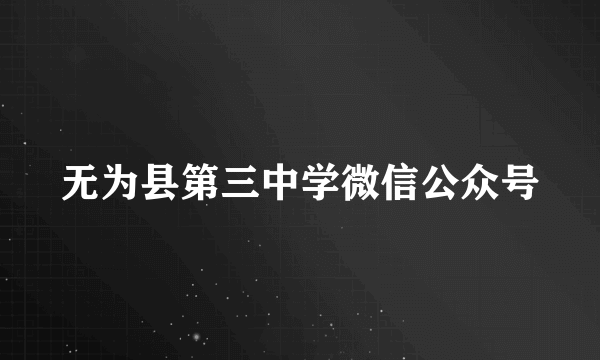 无为县第三中学微信公众号